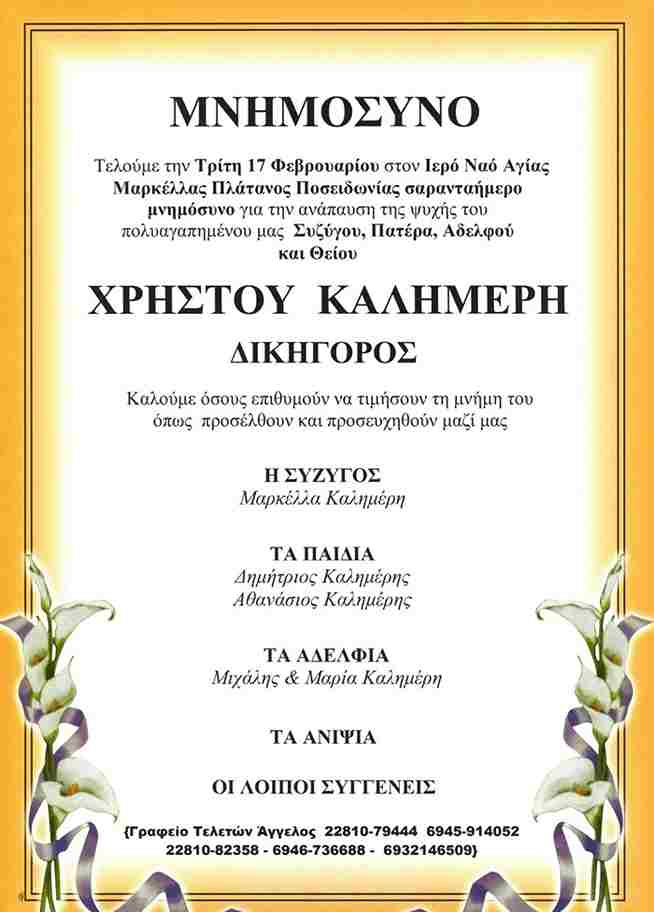 ΜΝΗΜΟΣΥΝΟ

Τελούμε την Τρίτη 17 Φεβρουαρίου στον Ιερό Ναό Αγίας Μαρκέλλας Πλάτανος Ποσειδωνίας σαρανταήμερο μνημόσυνο για την ανάπαυση της ψυχής του πολυαγαπημένου μας Συζύγου, Πατέρα, Αδελφού και Θείου

ΧΡΗΣΤΟΥ ΚΑΛΗΜΕΡΗ

ΔΙΚΗΓΟΡΟΣ

Καλούμε όσους επιθυμούν να τιμήσουν τη μνήμη του όπως προσέλθουν και προσευχηθούν μαζί μας

Η ΣΥΖΥΓΟΣ
Μαρκέλλα Καλημέρη

ΤΑ ΠΑΙΔΙΑ
Δημήτριος Καλημέρης
Αθανάσιος Καλημέρης

ΤΑ ΑΔΕΛΦΙΑ
Μιχάλης & Μαρία Καλημέρη

ΤΑ ΑΝΙΨΙΑ

ΟΙ ΛΟΙΠΟΙ ΣΥΓΓΕΝΕΙΣ

{Γραφείο Τελετών Άγγελος 22810-79444 6945-914052
22810-82358 - 6946-736688 - 6932146509}